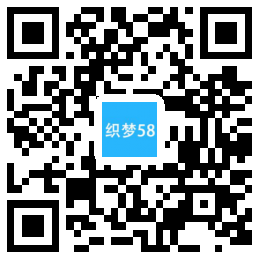 织梦58